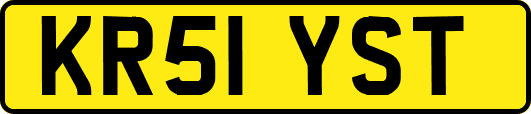 KR51 YST